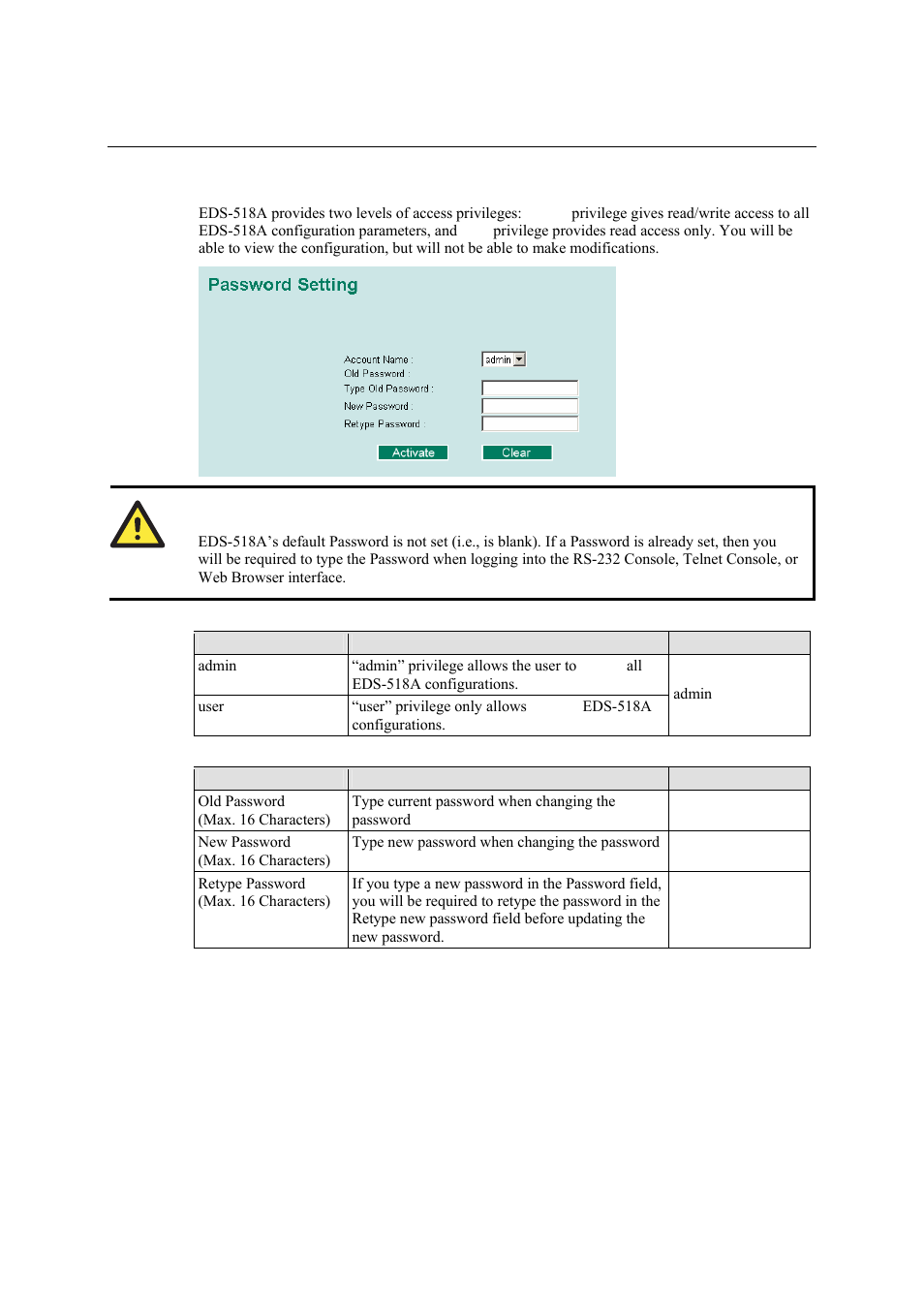 EDS-518A provides two levels of access privileges: privilege gives read/write access to all EDS-518A configuration parameters, and privilege provides read access only. You will be able to view the configuration, but will not be able to make modifications.

Password Setting

Account Name : admin
Old Password :
Type Old Password :
New Password :
Retype Password :

Activate Clear

EDS-518A's default Password is not set (i.e., is blank). If a Password is already set, then you will be required to type the Password when logging into the RS-232 Console, Telnet Console, or Web Browser interface.

| | | |
|---|---|---|
| admin | "admin" privilege allows the user to all EDS-518A configurations. | admin |
| user | "user" privilege only allows EDS-518A configurations. | |

| | | |
|---|---|---|
| Old Password (Max. 16 Characters) | Type current password when changing the password | |
| New Password (Max. 16 Characters) | Type new password when changing the password | |
| Retype Password (Max. 16 Characters) | If you type a new password in the Password field, you will be required to retype the password in the Retype new password field before updating the new password. | |